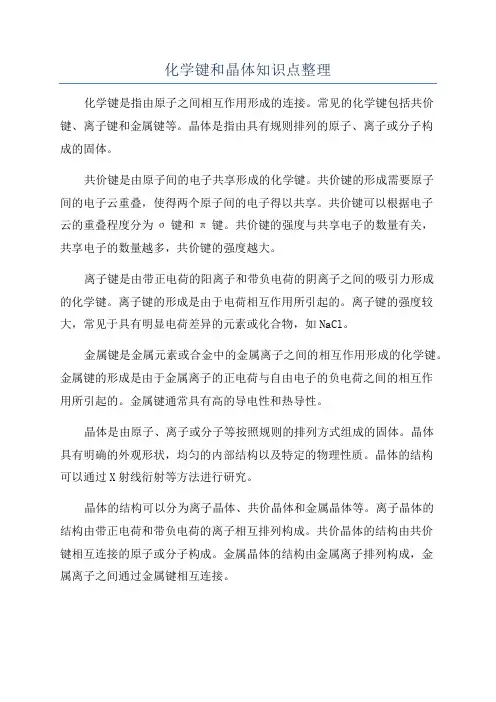 化学键和晶体知识点整理

化学键是指由原子之间相互作用形成的连接。常见的化学键包括共价键、离子键和金属键等。晶体是指由具有规则排列的原子、离子或分子构成的固体。

共价键是由原子间的电子共享形成的化学键。共价键的形成需要原子间的电子云重叠，使得两个原子间的电子得以共享。共价键可以根据电子云的重叠程度分为 σ 键和 π 键。共价键的强度与共享电子的数量有关，共享电子的数量越多，共价键的强度越大。

离子键是由带正电荷的阳离子和带负电荷的阴离子之间的吸引力形成的化学键。离子键的形成是由于电荷相互作用所引起的。离子键的强度较大，常见于具有明显电荷差异的元素或化合物，如 NaCl。

金属键是金属元素或合金中的金属离子之间的相互作用形成的化学键。金属键的形成是由于金属离子的正电荷与自由电子的负电荷之间的相互作用所引起的。金属键通常具有高的导电性和热导性。

晶体是由原子、离子或分子等按照规则的排列方式组成的固体。晶体具有明确的外观形状，均匀的内部结构以及特定的物理性质。晶体的结构可以通过 X 射线衍射等方法进行研究。

晶体的结构可以分为离子晶体、共价晶体和金属晶体等。离子晶体的结构由带正电荷和带负电荷的离子相互排列构成。共价晶体的结构由共价键相互连接的原子或分子构成。金属晶体的结构由金属离子排列构成，金属离子之间通过金属键相互连接。